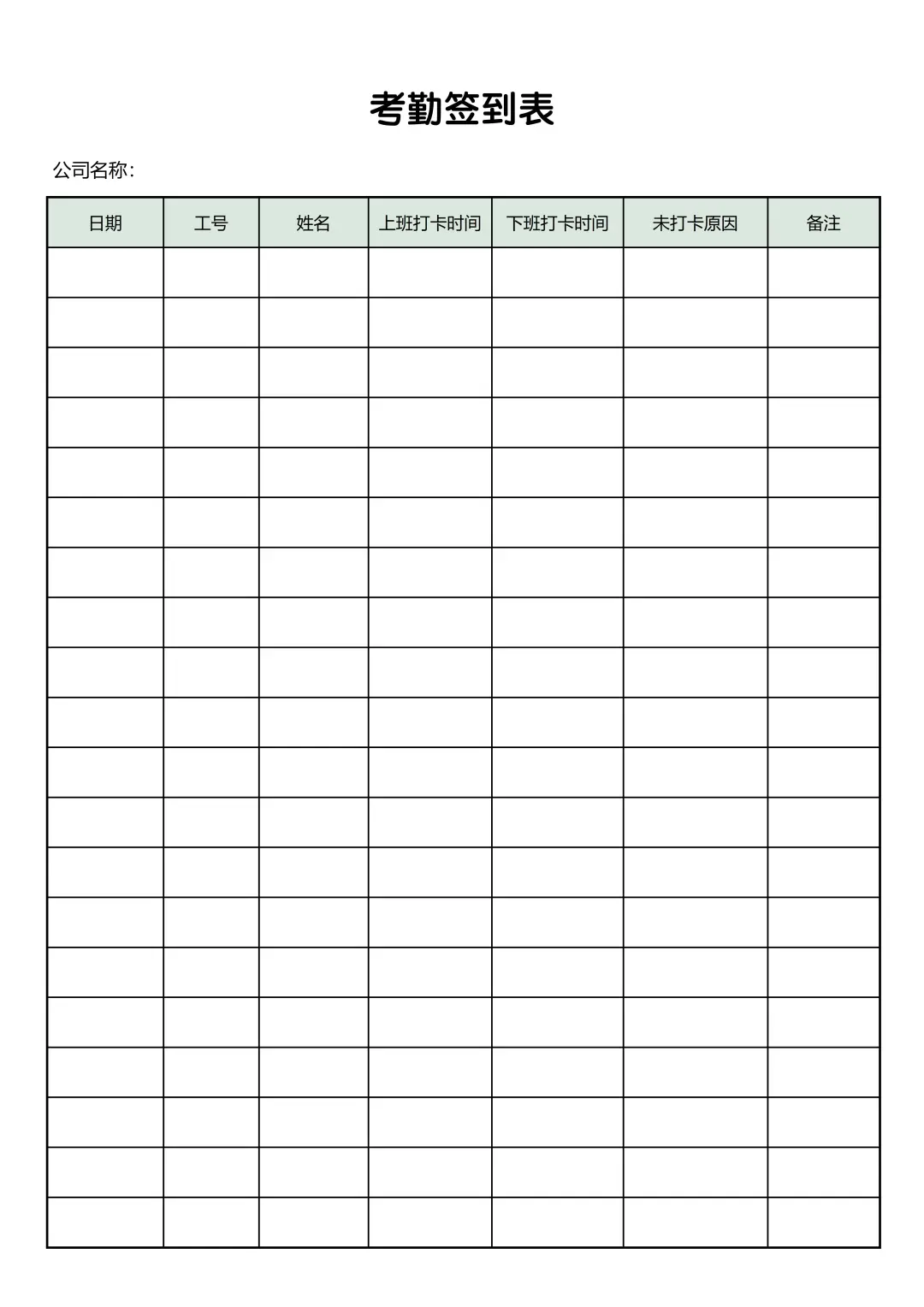 考勤签到表

公司名称：

| 日期 | 工号 | 姓名 | 上班打卡时间 | 下班打卡时间 | 未打卡原因 | 备注 |
|---|---|---|---|---|---|---|
| | | | | | | |
| | | | | | | |
| | | | | | | |
| | | | | | | |
| | | | | | | |
| | | | | | | |
| | | | | | | |
| | | | | | | |
| | | | | | | |
| | | | | | | |
| | | | | | | |
| | | | | | | |
| | | | | | | |
| | | | | | | |
| | | | | | | |
| | | | | | | |
| | | | | | | |
| | | | | | | |
| | | | | | | |
| | | | | | | |